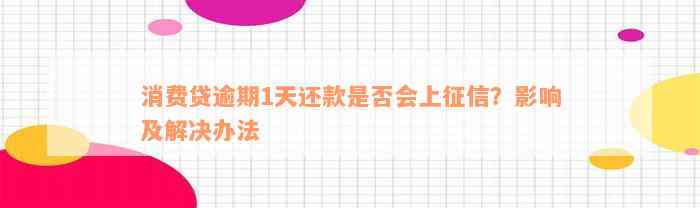 消费贷逾期1天还款是否会上征信？影响及解决办法